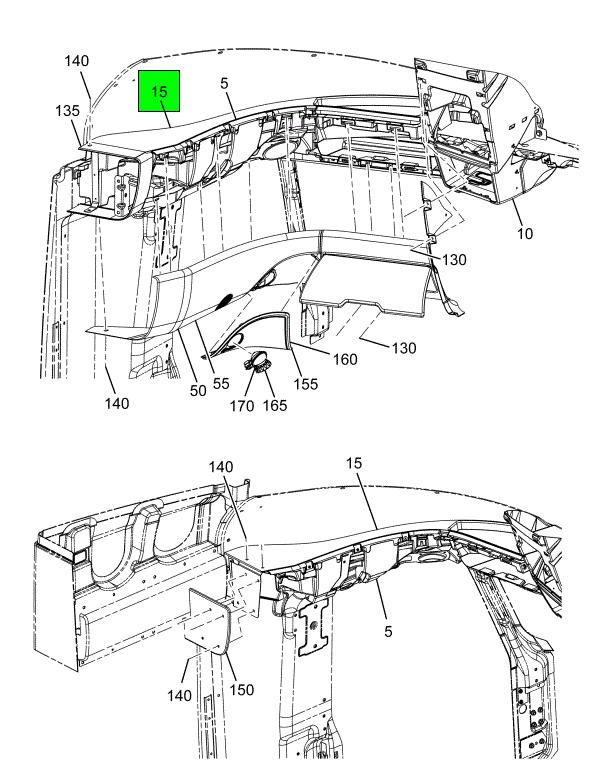 140
15
5
135
10
130
130
160
155
50
55
140
170
165
140
15
5
140
150